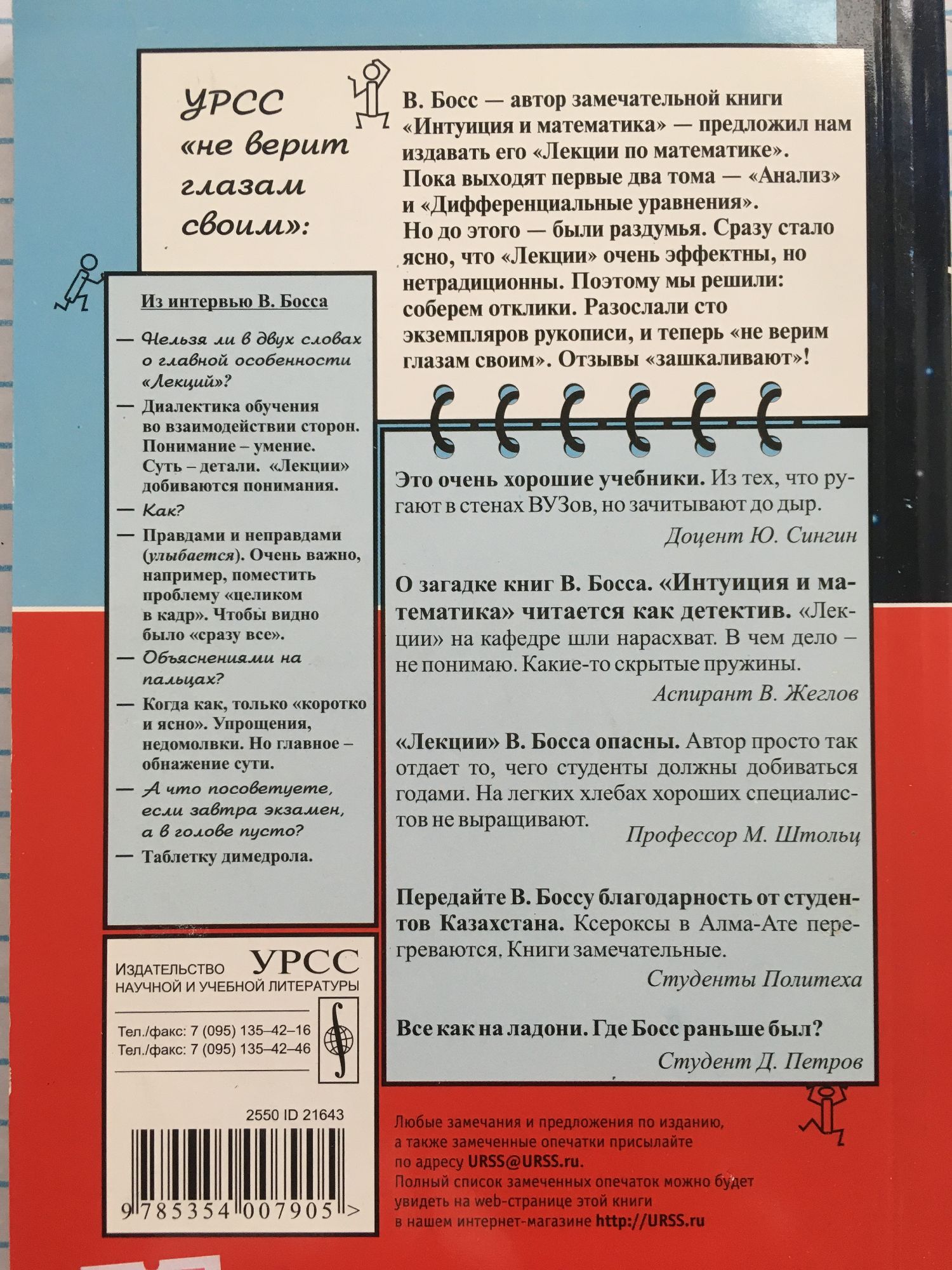 УРСС «не верит глазам своим»:

В. Босс — автор замечательной книги «Интуиция и математика» — предложил нам издавать его «Лекции по математике». Пока выходят первые два тома — «Анализ» и «Дифференциальные уравнения». Но до этого — были раздумья. Сразу стало ясно, что «Лекции» очень эффектны, но нетрадиционны. Поэтому мы решили: соберем отклики. Разослали сто экземпляров рукописи, и теперь «не верим глазам своим». Отзывы «зашкаливают»!

Из интервью В. Босса

— Нельзя ли в двух словах о главной особенности «Лекций»?

— Диалектика обучения во взаимодействии сторон. Понимание – умение. Суть – детали. «Лекции» добиваются понимания.

— Как?

— Правдами и неправдами (улыбается). Очень важно, например, поместить проблему «целиком в кадр». Чтобы видно было «сразу все».

— Объяснениями на пальцах?

— Когда как, только «коротко и ясно». Упрощения, недомолвки. Но главное – обнажение сути.

— А что посоветуете, если завтра экзамен, а в голове пусто?

— Таблетку димедрола.

Это очень хорошие учебники. Из тех, что ругают в стенах ВУЗов, но зачитывают до дыр.

Доцент Ю. Сингин

О загадке книг В. Босса. «Интуиция и математика» читается как детектив. «Лекции» на кафедре шли нарасхват. В чем дело – не понимаю. Какие-то скрытые пружины.

Аспирант В. Жеглов

«Лекции» В. Босса опасны. Автор просто так отдает то, чего студенты должны добиваться годами. На легких хлебах хороших специалистов не выращивают.

Профессор М. Штольц

Передайте В. Боссу благодарность от студентов Казахстана. Ксероксы в Алма-Ате перегреваются. Книги замечательные.

Студенты Политеха

Все как на ладони. Где Босс раньше был?

Студент Д. Петров

ИЗДАТЕЛЬСТВО УРСС
НАУЧНОЙ И УЧЕБНОЙ ЛИТЕРАТУРЫ

Тел./факс: 7 (095) 135–42–16
Тел./факс: 7 (095) 135–42–46

2550 ID 21643

9 785354 007905 >

Любые замечания и предложения по изданию, а также замеченные опечатки присылайте по адресу URSS@URSS.ru.
Полный список замеченных опечаток можно будет увидеть на web-странице этой книги в нашем интернет-магазине http://URSS.ru